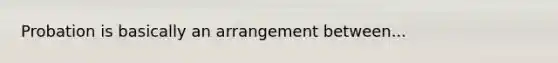 Probation is basically an arrangement between...